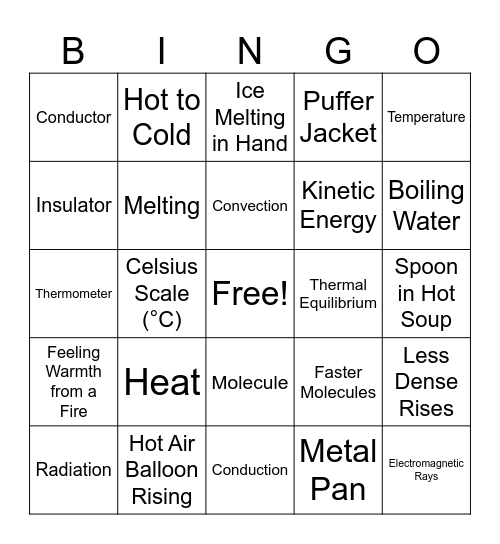 | B | I | N | G | O |
|---|---|---|---|---|
| Conductor | Hot to Cold | Ice Melting in Hand | Puffer Jacket | Temperature |
| Insulator | Melting | Convection | Kinetic Energy | Boiling Water |
| Thermometer | Celsius Scale (°C) | Free! | Thermal Equilibrium | Spoon in Hot Soup |
| Feeling Warmth from a Fire | Heat | Molecule | Faster Molecules | Less Dense Rises |
| Radiation | Hot Air Balloon Rising | Conduction | Metal Pan | Electromagnetic Rays |